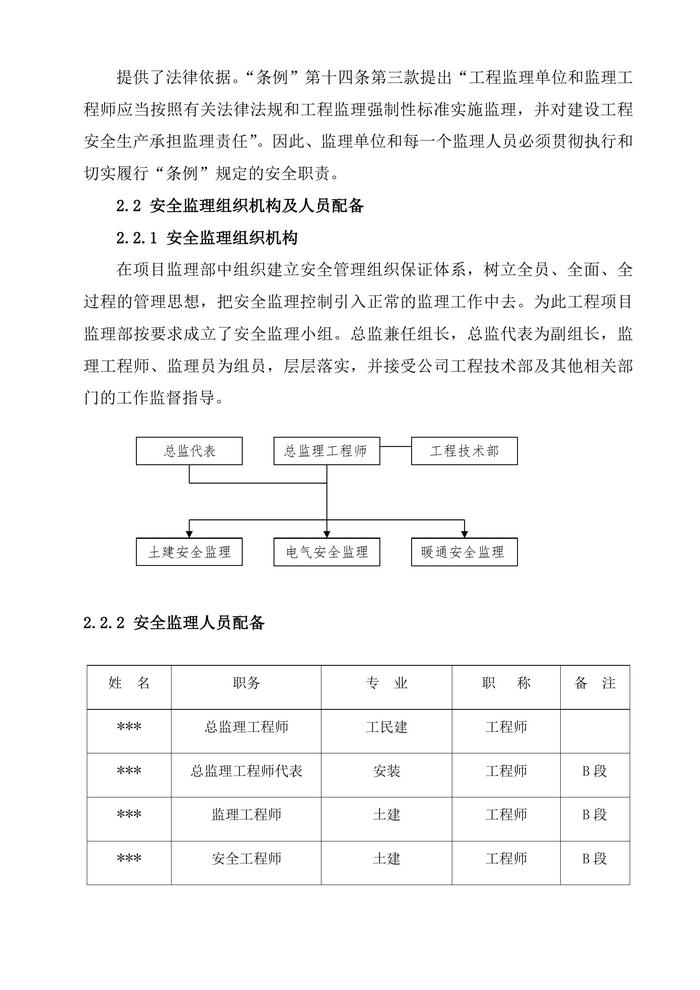 提供了法律依据。“条例”第十四条第三款提出“工程监理单位和监理工程师应当按照有关法律法规和工程监理强制性标准实施监理，并对建设工程安全生产承担监理责任”。因此、监理单位和每一个监理人员必须贯彻执行和切实履行“条例”规定的安全职责。

2.2 安全监理组织机构及人员配备

2.2.1 安全监理组织机构

在项目监理部中组织建立安全管理组织保证体系，树立全员、全面、全过程的管理思想，把安全监理控制引入正常的监理工作中去。为此工程项目监理部按要求成立了安全监理小组。总监兼任组长，总监代表为副组长，监理工程师、监理员为组员，层层落实，并接受公司工程技术部及其他相关部门的工作监督指导。

总监代表

总监理工程师

工程技术部

土建安全监理

电气安全监理

暖通安全监理

2.2.2 安全监理人员配备

| 姓 名 | 职务 | 专 业 | 职 称 | 备 注 |
|---|---|---|---|---|
| *** | 总监理工程师 | 工民建 | 工程师 | |
| *** | 总监理工程师代表 | 安装 | 工程师 | B段 |
| *** | 监理工程师 | 土建 | 工程师 | B段 |
| *** | 安全工程师 | 土建 | 工程师 | B段 |